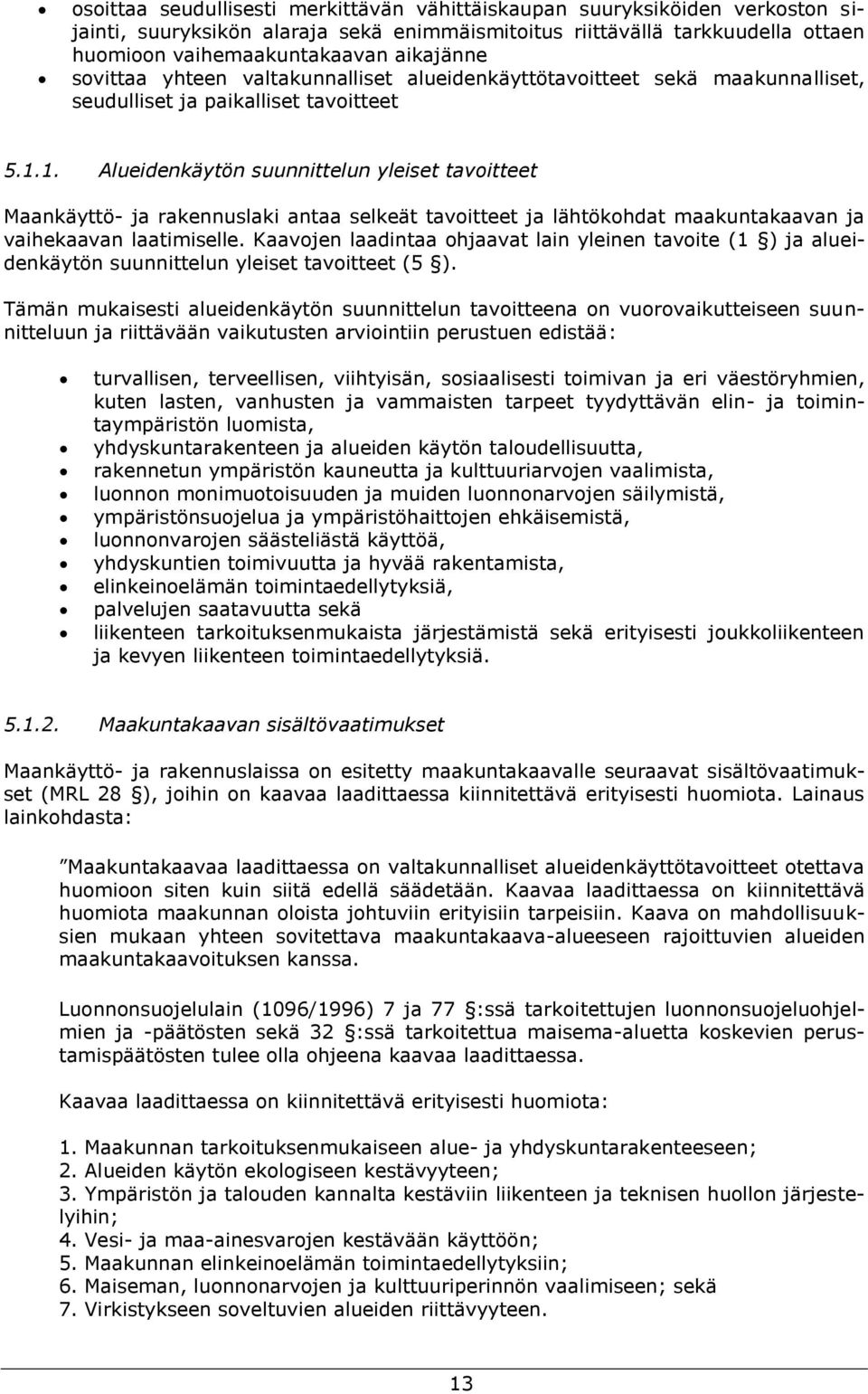 • osoittaa seudullisesti merkittävän vähittäiskaupan suuryksiköiden verkoston sijainti, suuryksikön alaraja sekä enimmäismitoitus riittävällä tarkkuudella ottaen huomioon vaihemaakuntakaavan aikajänne
• sovittaa yhteen valtakunnalliset alueidenkäyttötavoitteet sekä maakunnalliset, seudulliset ja paikalliset tavoitteet

5.1.1. Alueidenkäytön suunnittelun yleiset tavoitteet

Maankäyttö- ja rakennuslaki antaa selkeät tavoitteet ja lähtökohdat maakuntakaavan ja vaihekaavan laatimiselle. Kaavojen laadintaa ohjaavat lain yleinen tavoite (1 §) ja alueidenkäytön suunnittelun yleiset tavoitteet (5 §).

Tämän mukaisesti alueidenkäytön suunnittelun tavoitteena on vuorovaikutteiseen suunnitteluun ja riittävään vaikutusten arviointiin perustuen edistää:

• turvallisen, terveellisen, viihtyisän, sosiaalisesti toimivan ja eri väestöryhmien, kuten lasten, vanhusten ja vammaisten tarpeet tyydyttävän elin- ja toimintaympäristön luomista,
• yhdyskuntarakenteen ja alueiden käytön taloudellisuutta,
• rakennetun ympäristön kauneutta ja kulttuuriarvojen vaalimista,
• luonnon monimuotoisuuden ja muiden luonnonarvojen säilymistä,
• ympäristönsuojelua ja ympäristöhaittojen ehkäisemistä,
• luonnonvarojen säästeliästä käyttöä,
• yhdyskuntien toimivuutta ja hyvää rakentamista,
• elinkeinoelämän toimintaedellytyksiä,
• palvelujen saatavuutta sekä
• liikenteen tarkoituksenmukaista järjestämistä sekä erityisesti joukkoliikenteen ja kevyen liikenteen toimintaedellytyksiä.

5.1.2. Maakuntakaavan sisältövaatimukset

Maankäyttö- ja rakennuslaissa on esitetty maakuntakaavalle seuraavat sisältövaatimukset (MRL 28 §), joihin on kaavaa laadittaessa kiinnitettävä erityisesti huomiota. Lainaus lainkohdasta:

”Maakuntakaavaa laadittaessa on valtakunnalliset alueidenkäyttötavoitteet otettava huomioon siten kuin siitä edellä säädetään. Kaavaa laadittaessa on kiinnitettävä huomiota maakunnan oloista johtuviin erityisiin tarpeisiin. Kaava on mahdollisuuksien mukaan yhteen sovitettava maakuntakaava-alueeseen rajoittuvien alueiden maakuntakaavoituksen kanssa.

Luonnonsuojelulain (1096/1996) 7 ja 77 §:ssä tarkoitettujen luonnonsuojeluohjelmien ja -päätösten sekä 32 §:ssä tarkoitettua maisema-aluetta koskevien perustamispäätösten tulee olla ohjeena kaavaa laadittaessa.

Kaavaa laadittaessa on kiinnitettävä erityisesti huomiota:

1. Maakunnan tarkoituksenmukaiseen alue- ja yhdyskuntarakenteeseen;
2. Alueiden käytön ekologiseen kestävyyteen;
3. Ympäristön ja talouden kannalta kestäviin liikenteen ja teknisen huollon järjestelyihin;
4. Vesi- ja maa-ainesvarojen kestävään käyttöön;
5. Maakunnan elinkeinoelämän toimintaedellytyksiin;
6. Maiseman, luonnonarvojen ja kulttuuriperinnön vaalimiseen; sekä
7. Virkistykseen soveltuvien alueiden riittävyyteen.

13